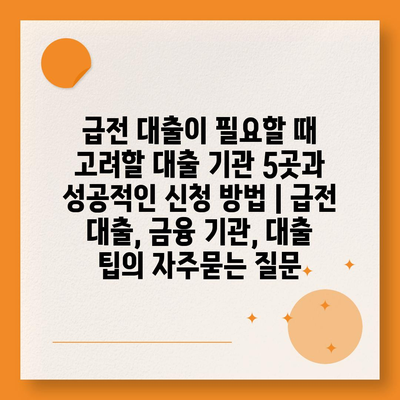 급전 대출이 필요할 때 고려할 대출 기관 5곳과 성공적인 신청 방법 | 급전 대출, 금융 기관, 대출 팁의 자주묻는 질문